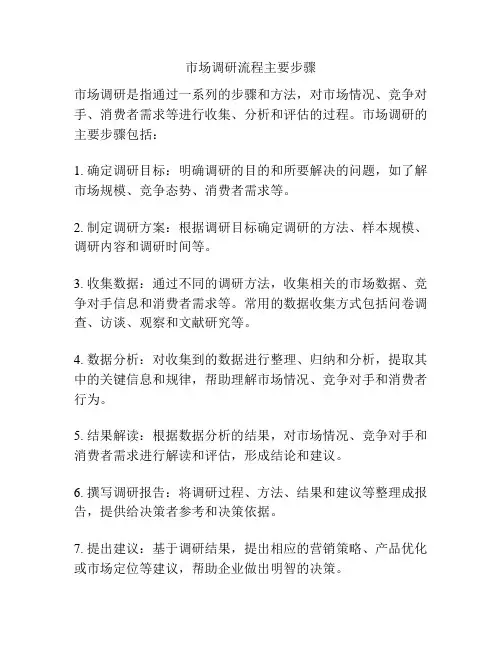 市场调研流程主要步骤

市场调研是指通过一系列的步骤和方法，对市场情况、竞争对手、消费者需求等进行收集、分析和评估的过程。市场调研的主要步骤包括：

1. 确定调研目标：明确调研的目的和所要解决的问题，如了解市场规模、竞争态势、消费者需求等。

2. 制定调研方案：根据调研目标确定调研的方法、样本规模、调研内容和调研时间等。

3. 收集数据：通过不同的调研方法，收集相关的市场数据、竞争对手信息和消费者需求等。常用的数据收集方式包括问卷调查、访谈、观察和文献研究等。

4. 数据分析：对收集到的数据进行整理、归纳和分析，提取其中的关键信息和规律，帮助理解市场情况、竞争对手和消费者行为。

5. 结果解读：根据数据分析的结果，对市场情况、竞争对手和消费者需求进行解读和评估，形成结论和建议。

6. 撰写调研报告：将调研过程、方法、结果和建议等整理成报告，提供给决策者参考和决策依据。

7. 提出建议：基于调研结果，提出相应的营销策略、产品优化或市场定位等建议，帮助企业做出明智的决策。